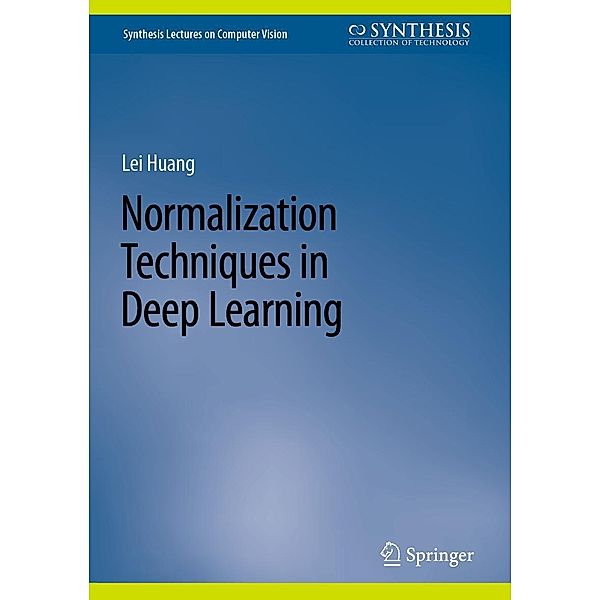 Synthesis Lectures on Computer Vision

SYNTHESIS
COLLECTION OF TECHNOLOGY

Lei Huang

Normalization Techniques in Deep Learning

Springer